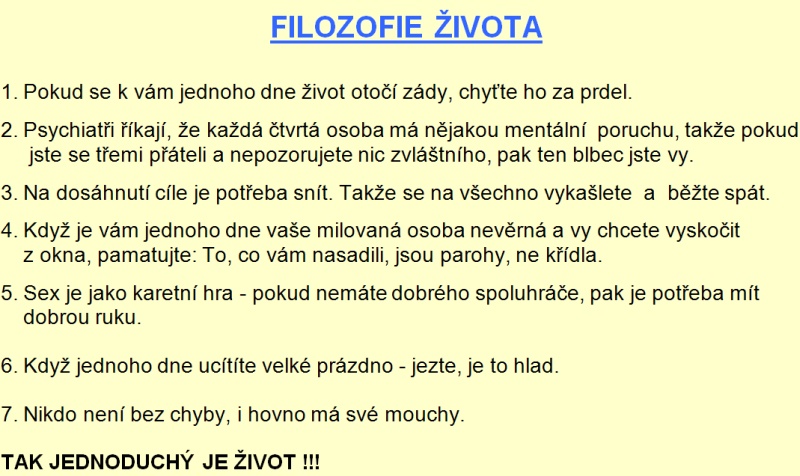 FILOZOFIE ŽIVOTA

1. Pokud se k vám jednoho dne život otočí zády, chyťte ho za prdel.

2. Psychiatři říkají, že každá čtvrtá osoba má nějakou mentální poruchu, takže pokud jste se třemi přáteli a nepozorujete nic zvláštního, pak ten blbec jste vy.

3. Na dosáhnutí cíle je potřeba snít. Takže se na všechno vykašlete a běžte spát.

4. Když je vám jednoho dne vaše milovaná osoba nevěrná a vy chcete vyskočit z okna, pamatujte: To, co vám nasadili, jsou parohy, ne křídla.

5. Sex je jako karetní hra - pokud nemáte dobrého spoluhráče, pak je potřeba mít dobrou ruku.

6. Když jednoho dne ucítíte velké prázdno - jezte, je to hlad.

7. Nikdo není bez chyby, i hovno má své mouchy.

TAK JEDNODUCHÝ JE ŽIVOT !!!